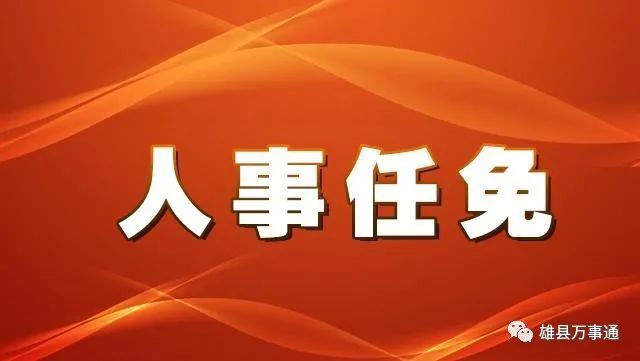 人事任免

雄县万事通